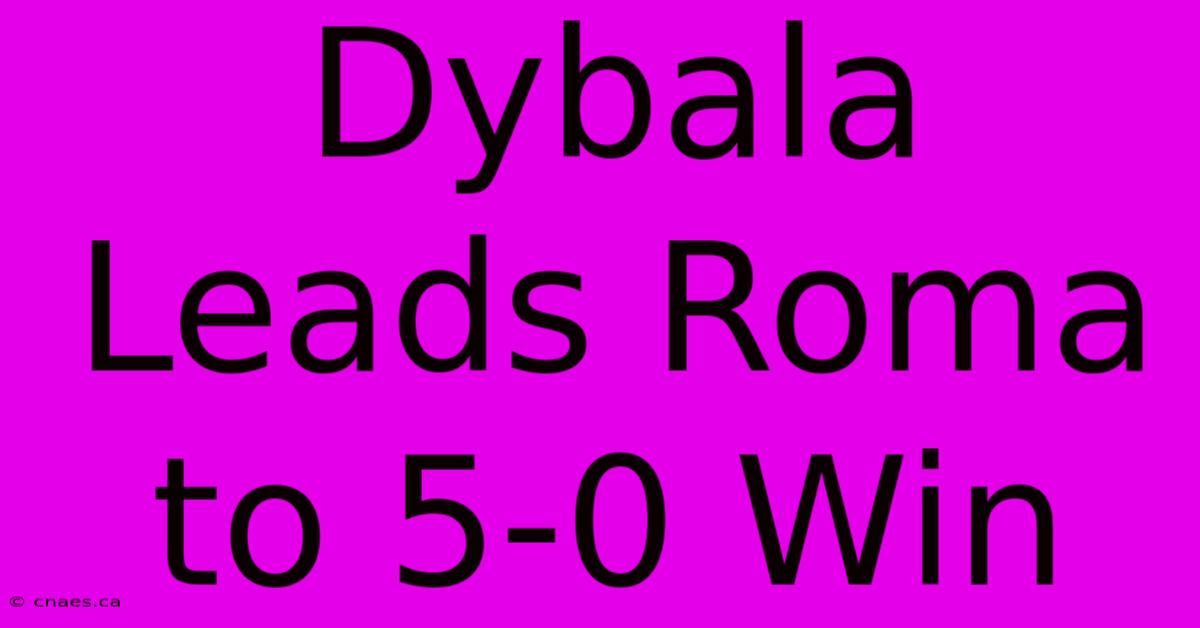 Dybala Leads Roma to 5-0 Win

© cnaes.ca